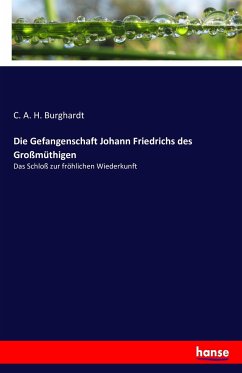 C. A. H. Burghardt

Die Gefangenschaft Johann Friedrichs des Großmüthigen

Das Schloß zur fröhlichen Wiederkunft

hanse